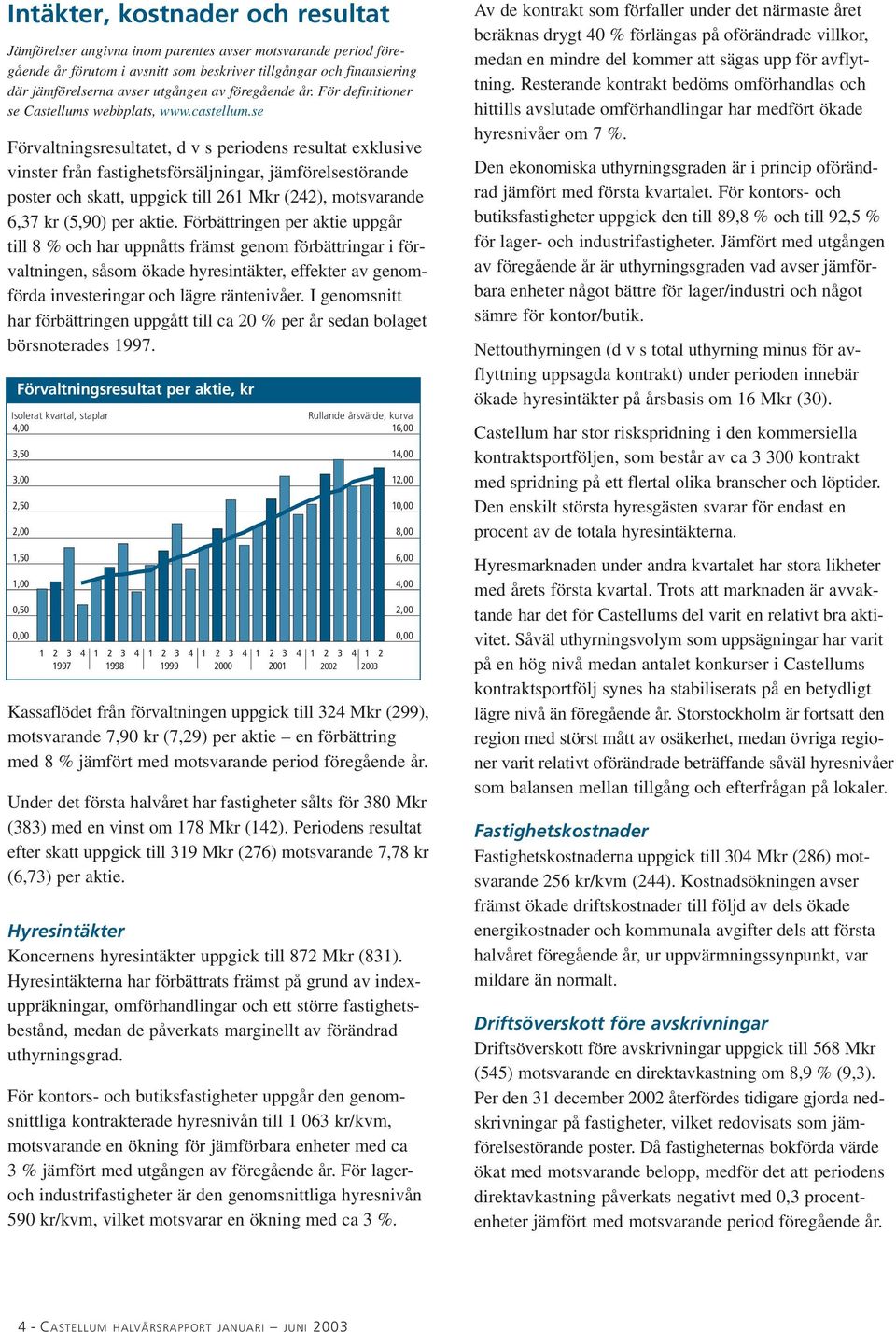 Intäkter, kostnader och resultat

Jämförelser angivna inom parentes avser motsvarande period föregående år förutom i avsnitt som beskriver tillgångar och finansiering där jämförelserna avser utgången av föregående år. För definitioner se Castellums webbplats, www.castellum.se

Förvaltningsresultatet, d v s periodens resultat exklusive vinster från fastighetsförsäljningar, jämförelsestörande poster och skatt, uppgick till 261 Mkr (242), motsvarande 6,37 kr (5,90) per aktie. Förbättringen per aktie uppgår till 8 % och har uppnåtts främst genom förbättringar i förvaltningen, såsom ökade hyresintäkter, effekter av genomförda investeringar och lägre räntenivåer. I genomsnitt har förbättringen uppgått till ca 20 % per år sedan bolaget börsnoterades 1997.

Förvaltningsresultat per aktie, kr

Isolerat kvartal, staplar

Rullande årsvärde, kurva

4,00 3,50 3,00 2,50 2,00 1,50 1,00 0,50 0,00

16,00 14,00 12,00 10,00 8,00 6,00 4,00 2,00 0,00

1 2 3 4 1 2 3 4 1 2 3 4 1 2 3 4 1 2 3 4 1 2 3 4 1 2

1997 1998 1999 2000 2001 2002 2003

Kassaflödet från förvaltningen uppgick till 324 Mkr (299), motsvarande 7,90 kr (7,29) per aktie – en förbättring med 8 % jämfört med motsvarande period föregående år.

Under det första halvåret har fastigheter sålts för 380 Mkr (383) med en vinst om 178 Mkr (142). Periodens resultat efter skatt uppgick till 319 Mkr (276) motsvarande 7,78 kr (6,73) per aktie.

Hyresintäkter

Koncernens hyresintäkter uppgick till 872 Mkr (831). Hyresintäkterna har förbättrats främst på grund av indexuppräkningar, omförhandlingar och ett större fastighetsbestånd, medan de påverkats marginellt av förändrad uthyrningsgrad.

För kontors- och butiksfastigheter uppgår den genomsnittliga kontrakterade hyresnivån till 1 063 kr/kvm, motsvarande en ökning för jämförbara enheter med ca 3 % jämfört med utgången av föregående år. För lager- och industrifastigheter är den genomsnittliga hyresnivån 590 kr/kvm, vilket motsvarar en ökning med ca 3 %.

Av de kontrakt som förfaller under det närmaste året beräknas drygt 40 % förlängas på oförändrade villkor, medan en mindre del kommer att sägas upp för avflyttning. Resterande kontrakt bedöms omförhandlas och hittills avslutade omförhandlingar har medfört ökade hyresnivåer om 7 %.

Den ekonomiska uthyrningsgraden är i princip oförändrad jämfört med första kvartalet. För kontors- och butiksfastigheter uppgick den till 89,8 % och till 92,5 % för lager- och industrifastigheter. Jämfört med utgången av föregående år är uthyrningsgraden vad avser jämförbara enheter något bättre för lager/industri och något sämre för kontor/butik.

Nettouthyrningen (d v s total uthyrning minus för avflyttning uppsagda kontrakt) under perioden innebär ökade hyresintäkter på årsbasis om 16 Mkr (30).

Castellum har stor riskspridning i den kommersiella kontraktsportföljen, som består av ca 3 300 kontrakt med spridning på ett flertal olika branscher och löptider. Den enskilt största hyresgästen svarar för endast en procent av de totala hyresintäkterna.

Hyresmarknaden under andra kvartalet har stora likheter med årets första kvartal. Trots att marknaden är avvaktande har det för Castellums del varit en relativt bra aktivitet. Såväl uthyrningsvolym som uppsägningar har varit på en hög nivå medan antalet konkurser i Castellums kontraktsportfölj synes ha stabiliserats på en betydligt lägre nivå än föregående år. Storstockholm är fortsatt den region med störst mått av osäkerhet, medan övriga regioner varit relativt oförändrade beträffande såväl hyresnivåer som balansen mellan tillgång och efterfrågan på lokaler.

Fastighetskostnader

Fastighetskostnaderna uppgick till 304 Mkr (286) motsvarande 256 kr/kvm (244). Kostnadsökningen avser främst ökade driftskostnader till följd av dels ökade energikostnader och kommunala avgifter dels att första halvåret föregående år, ur uppvärmningssynpunkt, var mildare än normalt.

Driftsöverskott före avskrivningar

Driftsöverskott före avskrivningar uppgick till 568 Mkr (545) motsvarande en direktavkastning om 8,9 % (9,3). Per den 31 december 2002 återfördes tidigare gjorda nedskrivningar på fastigheter, vilket redovisats som jämförelsestörande poster. Då fastigheternas bokförda värde ökat med motsvarande belopp, medför det att periodens direktavkastning påverkats negativt med 0,3 procentenheter jämfört med motsvarande period föregående år.

4 - CASTELLUM HALVÅRSRAPPORT JANUARI – JUNI 2003